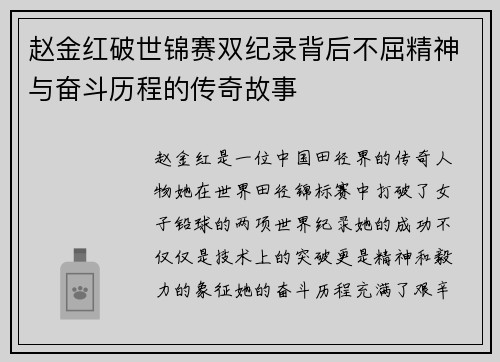 赵金红破世锦赛双纪录背后不屈精神与奋斗历程的传奇故事

赵金红是一位中国田径界的传奇人物她在世界田径锦标赛中打破了女子铅球的两项世界纪录她的成功不仅仅是技术上的突破更是精神和毅力的象征她的奋斗历程充满了艰辛